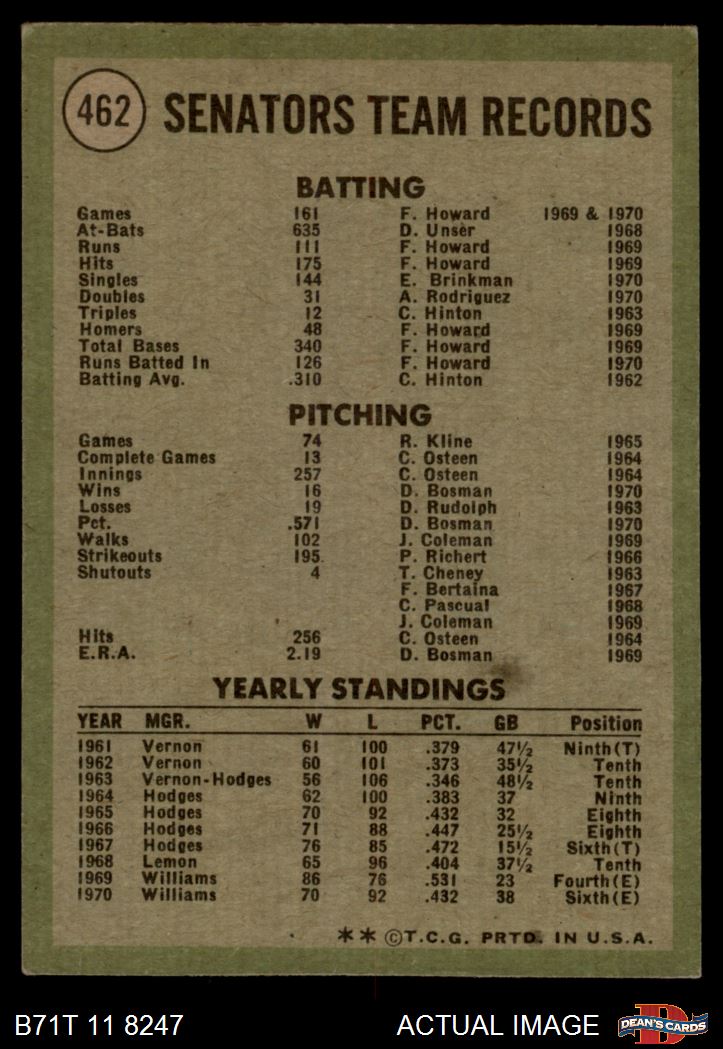 462 SENATORS TEAM RECORDS

BATTING

| | | | |
|---|---|---|---|
| Games | 161 | F. Howard | 1969 & 1970 |
| At-Bats | 635 | D. Unser | 1968 |
| Runs | 111 | F. Howard | 1969 |
| Hits | 175 | F. Howard | 1969 |
| Singles | 144 | E. Brinkman | 1970 |
| Doubles | 31 | A. Rodriguez | 1970 |
| Triples | 12 | C. Hinton | 1963 |
| Homers | 48 | F. Howard | 1969 |
| Total Bases | 340 | F. Howard | 1969 |
| Runs Batted In | 126 | F. Howard | 1970 |
| Batting Avg. | .310 | C. Hinton | 1962 |

PITCHING

| | | | |
|---|---|---|---|
| Games | 74 | R. Kline | 1965 |
| Complete Games | 13 | C. Osteen | 1964 |
| Innings | 257 | C. Osteen | 1964 |
| Wins | 16 | D. Bosman | 1970 |
| Losses | 19 | D. Rudolph | 1963 |
| Pct. | .571 | D. Bosman | 1970 |
| Walks | 102 | J. Coleman | 1969 |
| Strikeouts | 195 | P. Richert | 1966 |
| Shutouts | 4 | T. Cheney | 1963 |
| | | F. Bertaina | 1967 |
| | | C. Pascual | 1968 |
| | | J. Coleman | 1969 |
| Hits | 256 | C. Osteen | 1964 |
| E.R.A. | 2.19 | D. Bosman | 1969 |

YEARLY STANDINGS

| YEAR | MGR. | W | L | PCT. | GB | Position |
|---|---|---|---|---|---|---|
| 1961 | Vernon | 61 | 100 | .379 | 47½ | Ninth(T) |
| 1962 | Vernon | 60 | 101 | .373 | 35½ | Tenth |
| 1963 | Vernon-Hodges | 56 | 106 | .346 | 48½ | Tenth |
| 1964 | Hodges | 62 | 100 | .383 | 37 | Ninth |
| 1965 | Hodges | 70 | 92 | .432 | 32 | Eighth |
| 1966 | Hodges | 71 | 88 | .447 | 25½ | Eighth |
| 1967 | Hodges | 76 | 85 | .472 | 15½ | Sixth(T) |
| 1968 | Lemon | 65 | 96 | .404 | 37½ | Tenth |
| 1969 | Williams | 86 | 76 | .531 | 23 | Fourth(E) |
| 1970 | Williams | 70 | 92 | .432 | 38 | Sixth(E) |

** ©T.C.G. PRTD. IN U.S.A.

B71T 11 8247 ACTUAL IMAGE DEAN'S CARDS